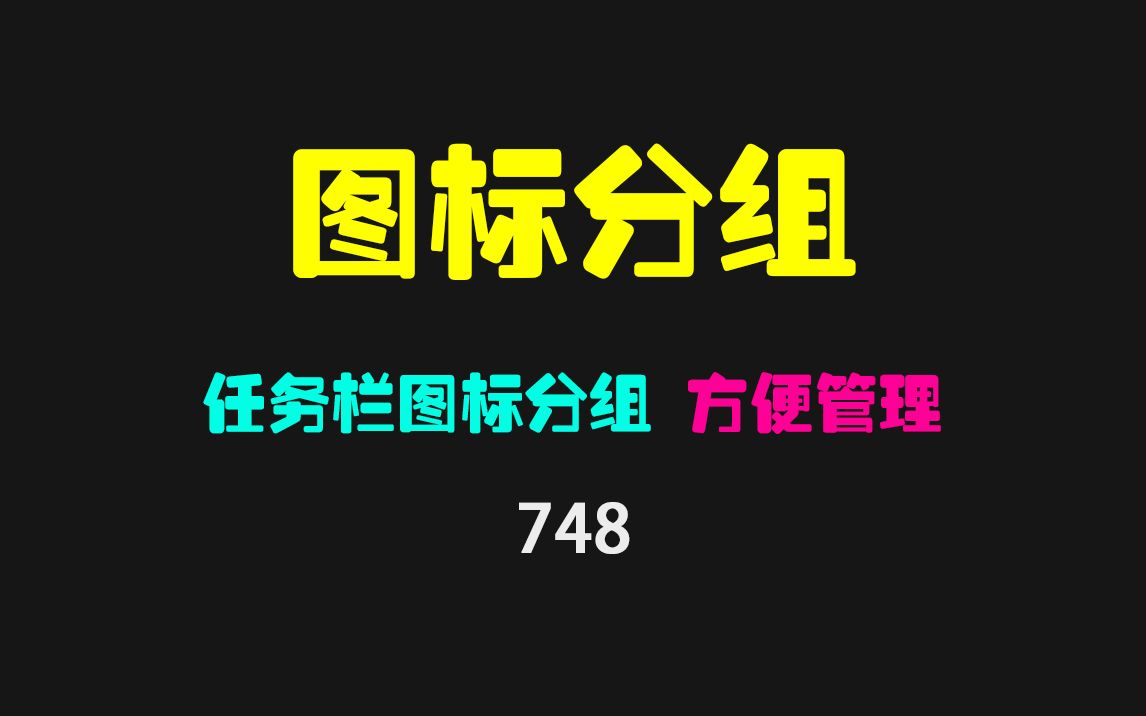 图标分组

任务栏图标分组 方便管理

748